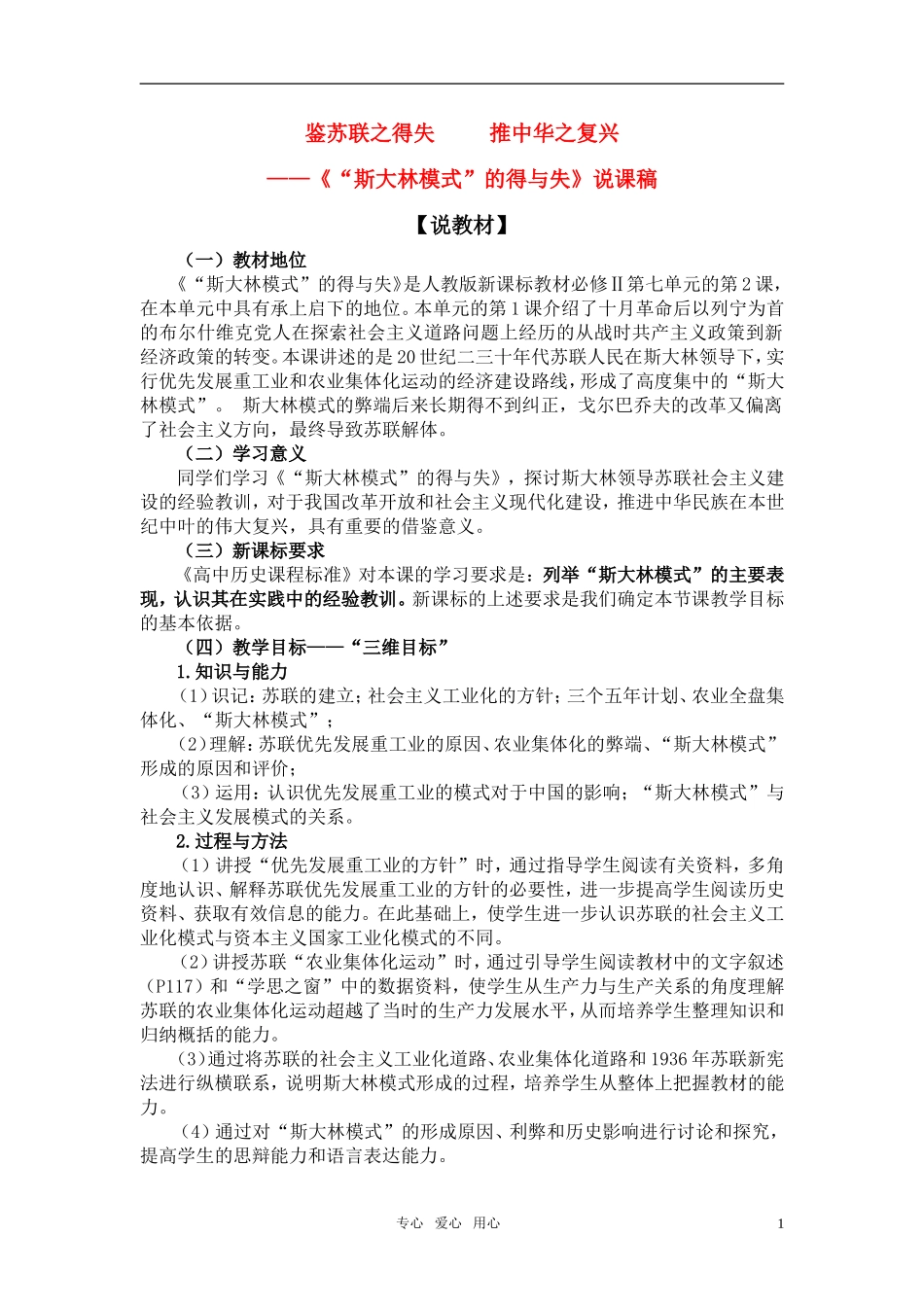 鉴苏联之得失　推中华之复兴

——《“斯大林模式”的得与失》说课稿

【说教材】

（一）教材地位

《“斯大林模式”的得与失》是人教版新课标教材必修Ⅱ第七单元的第2课，在本单元中具有承上启下的地位。本单元的第1课介绍了十月革命后以列宁为首的布尔什维克党人在探索社会主义道路问题上经历的从战时共产主义政策到新经济政策的转变。本课讲述的是20世纪二三十年代苏联人民在斯大林领导下，实行优先发展重工业和农业集体化运动的经济建设路线，形成了高度集中的“斯大林模式”。 斯大林模式的弊端后来长期得不到纠正，戈尔巴乔夫的改革又偏离了社会主义方向，最终导致苏联解体。

（二）学习意义

同学们学习《“斯大林模式”的得与失》，探讨斯大林领导苏联社会主义建设的经验教训，对于我国改革开放和社会主义现代化建设，推进中华民族在本世纪中叶的伟大复兴，具有重要的借鉴意义。

（三）新课标要求

《高中历史课程标准》对本课的学习要求是：列举“斯大林模式”的主要表现，认识其在实践中的经验教训。新课标的上述要求是我们确定本节课教学目标的基本依据。

（四）教学目标——“三维目标”

1.知识与能力

（1）识记：苏联的建立；社会主义工业化的方针；三个五年计划、农业全盘集体化、“斯大林模式”；

（2）理解：苏联优先发展重工业的原因、农业集体化的弊端、“斯大林模式”形成的原因和评价；

（3）运用：认识优先发展重工业的模式对于中国的影响；“斯大林模式”与社会主义发展模式的关系。

2.过程与方法

（1）讲授“优先发展重工业的方针”时，通过指导学生阅读有关资料，多角度地认识、解释苏联优先发展重工业的方针的必要性，进一步提高学生阅读历史资料、获取有效信息的能力。在此基础上，使学生进一步认识苏联的社会主义工业化模式与资本主义国家工业化模式的不同。

（2）讲授苏联“农业集体化运动”时，通过引导学生阅读教材中的文字叙述（P117）和“学思之窗”中的数据资料，使学生从生产力与生产关系的角度理解苏联的农业集体化运动超越了当时的生产力发展水平，从而培养学生整理知识和归纳概括的能力。

（3）通过将苏联的社会主义工业化道路、农业集体化道路和1936年苏联新宪法进行纵横联系，说明斯大林模式形成的过程，培养学生从整体上把握教材的能力。

（4）通过对“斯大林模式”的形成原因、利弊和历史影响进行讨论和探究，提高学生的思辩能力和语言表达能力。

专心 爱心 用心

1